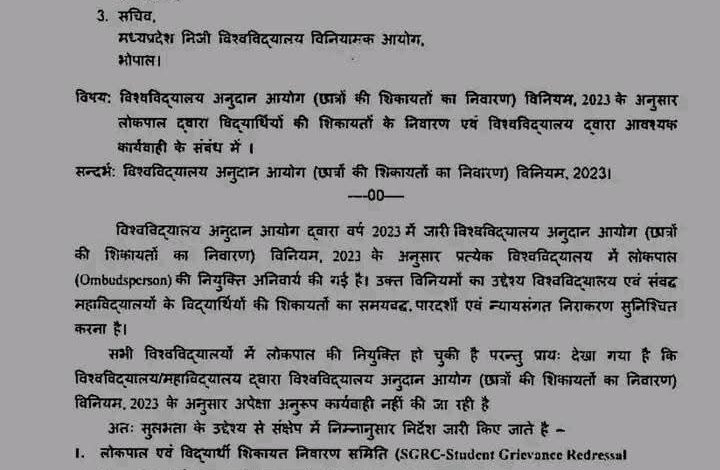 3. सचिव,
मध्यप्रदेश निजी विश्वविद्यालय विनियामक आयोग,
भोपाल।

विषय: विश्वविद्यालय अनुदान आयोग (छात्रों की शिकायतों का निवारण) विनियम, 2023 के अनुसार लोकपाल द्वारा विद्यार्थियों की शिकायतों के निवारण एवं विश्वविद्यालय द्वारा आवश्यक कार्यवाही के संबंध में ।

सन्दर्भ: विश्वविद्यालय अनुदान आयोग (छात्रों की शिकायतों का निवारण) विनियम, 2023।

—00—

विश्वविद्यालय अनुदान आयोग द्वारा वर्ष 2023 में जारी विश्वविद्यालय अनुदान आयोग (छात्रों की शिकायतों का निवारण) विनियम, 2023 के अनुसार प्रत्येक विश्वविद्यालय में लोकपाल (Ombudsperson) की नियुक्ति अनिवार्य की गई है। उक्त विनियमों का उद्देश्य विश्वविद्यालय एवं संबद्ध महाविद्यालयों के विद्यार्थियों की शिकायतों का समयबद्ध, पारदर्शी एवं न्यायसंगत निराकरण सुनिश्चित करना है।

सभी विश्वविद्यालयों में लोकपाल की नियुक्ति हो चुकी है परन्तु प्रायः देखा गया है कि विश्वविद्यालय/महाविद्यालय द्वारा विश्वविद्यालय अनुदान आयोग (छात्रों की शिकायतों का निवारण) विनियम, 2023 के अनुसार अपेक्षा अनुरूप कार्यवाही नहीं की जा रही है

अतः सुलभता के उद्देश्य से संक्षेप में निम्नानुसार निर्देश जारी किए जाते है –

1. लोकपाल एवं विद्यार्थी शिकायत निवारण समिति (SGRC-Student Grievance Redressal